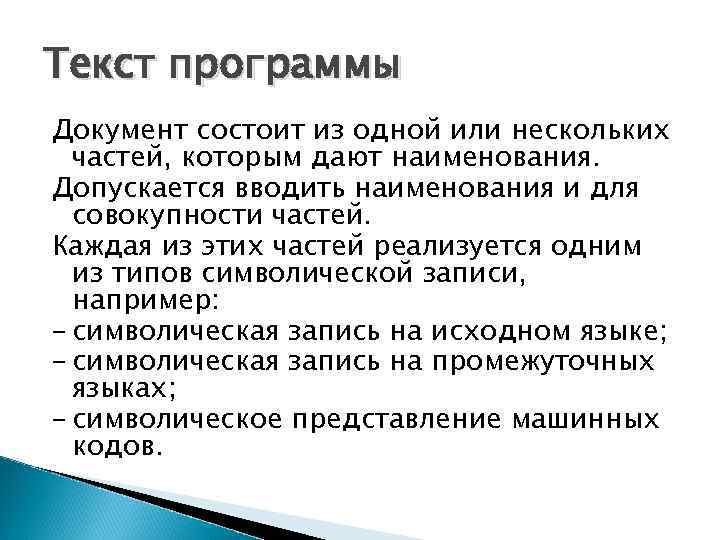 Текст программы

Документ состоит из одной или нескольких частей, которым дают наименования.

Допускается вводить наименования и для совокупности частей.

Каждая из этих частей реализуется одним из типов символической записи, например:

– символическая запись на исходном языке;

– символическая запись на промежуточных языках;

– символическое представление машинных кодов.